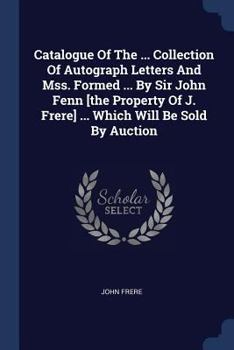 Catalogue Of The ... Collection Of Autograph Letters And Mss. Formed ... By Sir John Fenn [the Property Of J. Frere] ... Which Will Be Sold By Auction

Scholar SELECT

JOHN FRERE